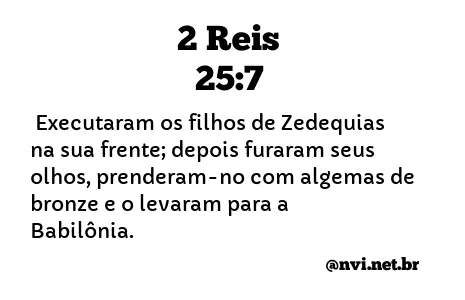 2 Reis
25:7

Executaram os filhos de Zedequias na sua frente; depois furaram seus olhos, prenderam-no com algemas de bronze e o levaram para a Babilônia.

@nvi.net.br